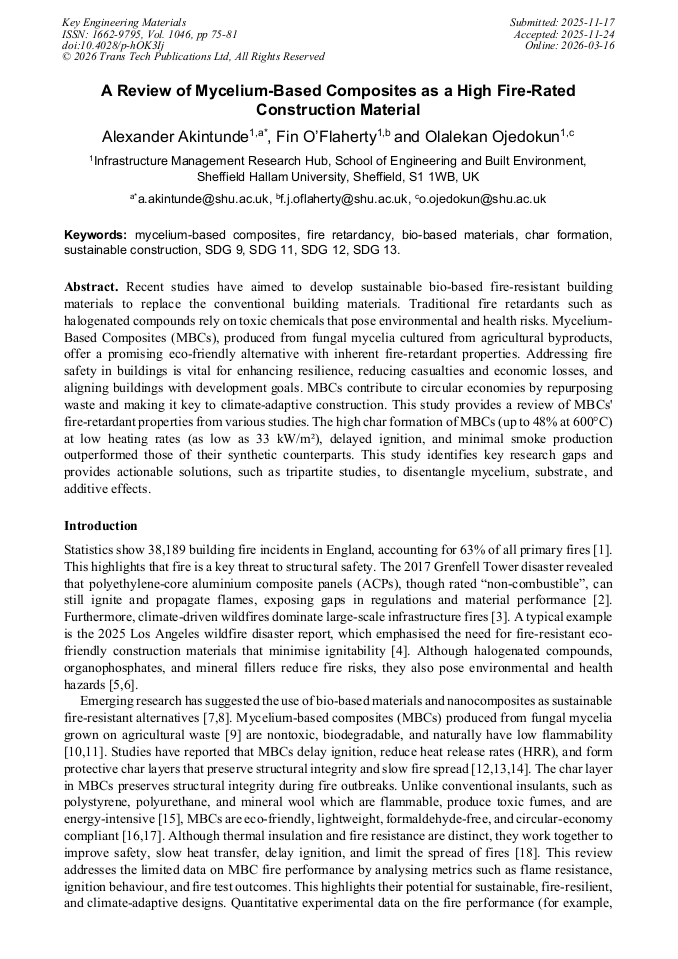 Key Engineering Materials
ISSN: 1662-9795, Vol. 1046, pp 75-81
doi:10.4028/p-hOK3Ij
© 2026 Trans Tech Publications Ltd, All Rights Reserved

Submitted: 2025-11-17
Accepted: 2025-11-24
Online: 2026-03-16

A Review of Mycelium-Based Composites as a High Fire-Rated Construction Material

Alexander Akintunde$^{1,a*}$, Fin O'Flaherty$^{1,b}$ and Olalekan Ojedokun$^{1,c}$

$^1$Infrastructure Management Research Hub, School of Engineering and Built Environment, Sheffield Hallam University, Sheffield, S1 1WB, UK

$^{a*}$a.akintunde@shu.ac.uk, $^b$f.j.oflaherty@shu.ac.uk, $^c$o.ojedokun@shu.ac.uk

Keywords: mycelium-based composites, fire retardancy, bio-based materials, char formation, sustainable construction, SDG 9, SDG 11, SDG 12, SDG 13.

Abstract. Recent studies have aimed to develop sustainable bio-based fire-resistant building materials to replace the conventional building materials. Traditional fire retardants such as halogenated compounds rely on toxic chemicals that pose environmental and health risks. Mycelium-Based Composites (MBCs), produced from fungal mycelia cultured from agricultural byproducts, offer a promising eco-friendly alternative with inherent fire-retardant properties. Addressing fire safety in buildings is vital for enhancing resilience, reducing casualties and economic losses, and aligning buildings with development goals. MBCs contribute to circular economies by repurposing waste and making it key to climate-adaptive construction. This study provides a review of MBCs' fire-retardant properties from various studies. The high char formation of MBCs (up to 48% at 600°C) at low heating rates (as low as 33 kW/m²), delayed ignition, and minimal smoke production outperformed those of their synthetic counterparts. This study identifies key research gaps and provides actionable solutions, such as tripartite studies, to disentangle mycelium, substrate, and additive effects.

Introduction

Statistics show 38,189 building fire incidents in England, accounting for 63% of all primary fires [1]. This highlights that fire is a key threat to structural safety. The 2017 Grenfell Tower disaster revealed that polyethylene-core aluminium composite panels (ACPs), though rated "non-combustible", can still ignite and propagate flames, exposing gaps in regulations and material performance [2]. Furthermore, climate-driven wildfires dominate large-scale infrastructure fires [3]. A typical example is the 2025 Los Angeles wildfire disaster report, which emphasised the need for fire-resistant eco-friendly construction materials that minimise ignitability [4]. Although halogenated compounds, organophosphates, and mineral fillers reduce fire risks, they also pose environmental and health hazards [5,6].

Emerging research has suggested the use of bio-based materials and nanocomposites as sustainable fire-resistant alternatives [7,8]. Mycelium-based composites (MBCs) produced from fungal mycelia grown on agricultural waste [9] are nontoxic, biodegradable, and naturally have low flammability [10,11]. Studies have reported that MBCs delay ignition, reduce heat release rates (HRR), and form protective char layers that preserve structural integrity and slow fire spread [12,13,14]. The char layer in MBCs preserves structural integrity during fire outbreaks. Unlike conventional insulants, such as polystyrene, polyurethane, and mineral wool which are flammable, produce toxic fumes, and are energy-intensive [15], MBCs are eco-friendly, lightweight, formaldehyde-free, and circular-economy compliant [16,17]. Although thermal insulation and fire resistance are distinct, they work together to improve safety, slow heat transfer, delay ignition, and limit the spread of fires [18]. This review addresses the limited data on MBC fire performance by analysing metrics such as flame resistance, ignition behaviour, and fire test outcomes. This highlights their potential for sustainable, fire-resilient, and climate-adaptive designs. Quantitative experimental data on the fire performance (for example,